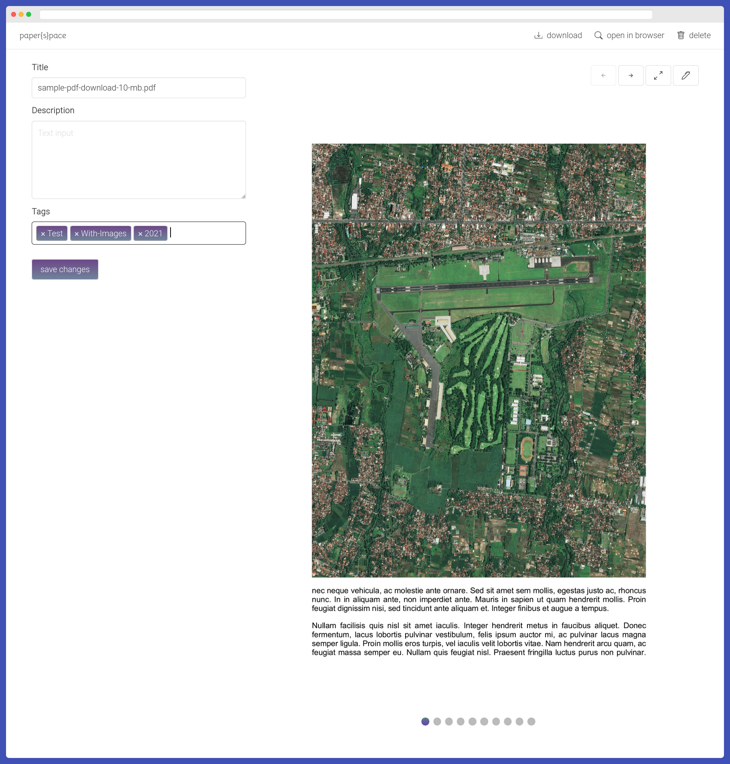 paper{s}pace

download open in browser delete

Title

sample-pdf-download-10-mb.pdf

Description

Text input

Tags

× Test × With-Images × 2021

save changes

nec neque vehicula, ac molestie ante ornare. Sed sit amet sem mollis, egestas justo ac, rhoncus nunc. In in aliquam ante, non imperdiet ante. Mauris in sapien ut quam hendrerit mollis. Proin feugiat dignissim nisi, sed tincidunt ante aliquam et. Integer finibus et augue a tempus.

Nullam facilisis quis nisl sit amet iaculis. Integer hendrerit metus in faucibus aliquet. Donec fermentum, lacus lobortis pulvinar vestibulum, felis ipsum auctor mi, ac pulvinar lacus magna semper ligula. Proin mollis eros turpis, vel iaculis velit lobortis vitae. Nam hendrerit arcu quam, ac feugiat massa semper eu. Nullam quis feugiat nisl. Praesent fringilla luctus purus non pulvinar.